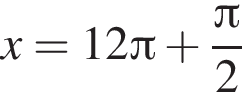 $x = 12\pi + \frac{\pi}{2}$